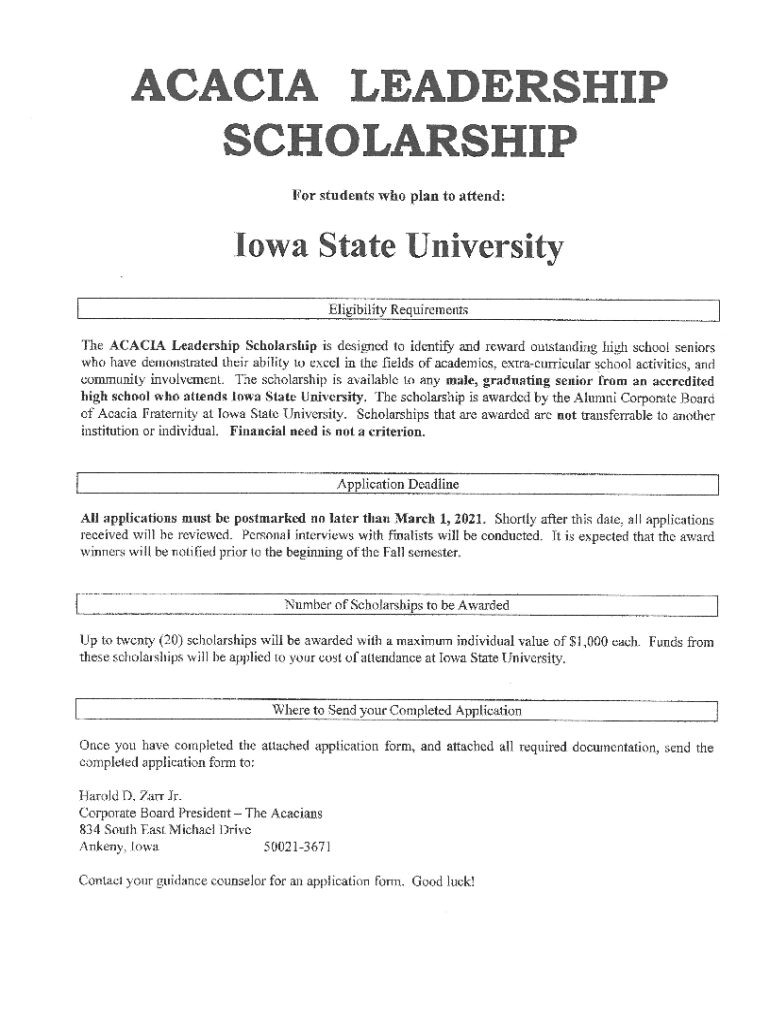 ACACIA LEADERSHIP SCHOLARSHIP

For students who plan to attend:

Iowa State University

Eligibility Requirements

The ACACIA Leadership Scholarship is designed to identify and reward outstanding high school seniors who have demonstrated their ability to excel in the fields of academics, extra-curricular school activities, and community involvement. The scholarship is available to any male, graduating senior from an accredited high school who attends Iowa State University. The scholarship is awarded by the Alumni Corporate Board of Acacia Fraternity at Iowa State University. Scholarships that are awarded are not transferrable to another institution or individual. Financial need is not a criterion.

Application Deadline

All applications must be postmarked no later than March 1, 2021. Shortly after this date, all applications received will be reviewed. Personal interviews with finalists will be conducted. It is expected that the award winners will be notified prior to the beginning of the Fall semester.

Number of Scholarships to be Awarded

Up to twenty (20) scholarships will be awarded with a maximum individual value of $1,000 each. Funds from these scholarships will be applied to your cost of attendance at Iowa State University.

Where to Send your Completed Application

Once you have completed the attached application form, and attached all required documentation, send the completed application form to:

Harold D. Zarr Jr.
Corporate Board President – The Acacians
834 South East Michael Drive
Ankeny, Iowa 50021-3671

Contact your guidance counselor for an application form. Good luck!